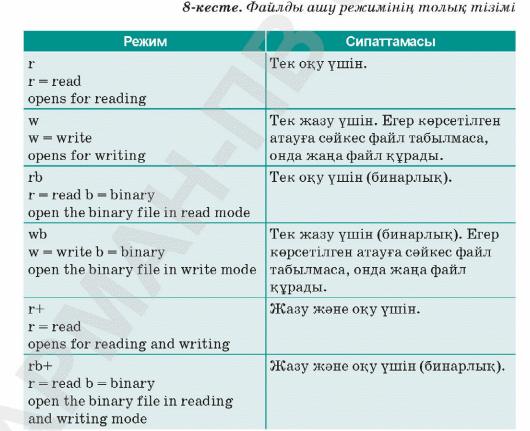 8-кесте. Файлды ашу режимінің толық тізімі

| Режим | Сипаттамасы |
|---|---|
| r<br>r = read<br>opens for reading | Тек оқу үшін. |
| w<br>w = write<br>opens for writing | Тек жазу үшін. Егер көрсетілген атауға сәйкес файл табылмаса, онда жаңа файл құрады. |
| rb<br>r = read b = binary<br>open the binary file in read mode | Тек оқу үшін (бинарлық). |
| wb<br>w = write b = binary<br>open the binary file in write mode | Тек жазу үшін (бинарлық). Егер көрсетілген атауға сәйкес файл табылмаса, онда жаңа файл құрады. |
| r+<br>r = read<br>opens for reading and writing | Жазу және оқу үшін. |
| rb+<br>r = read b = binary<br>open the binary file in reading and writing mode | Жазу және оқу үшін (бинарлық). |